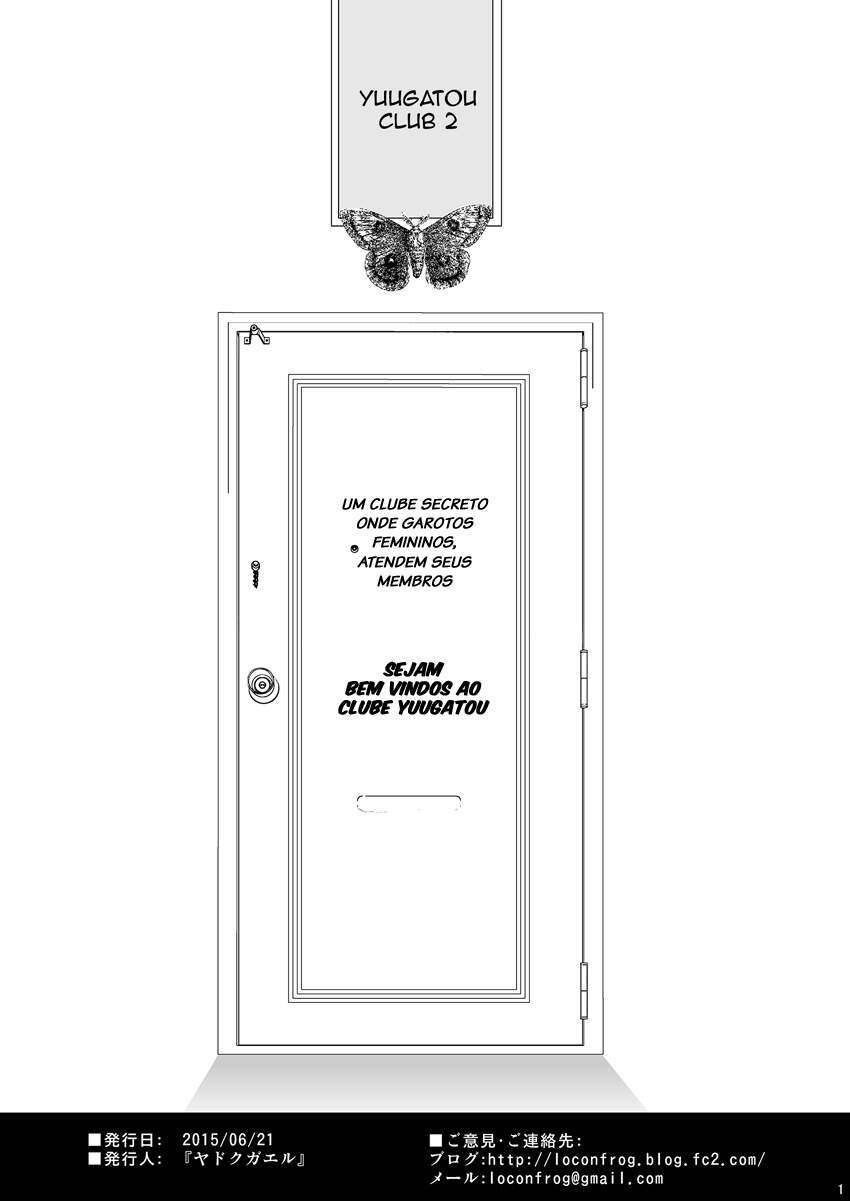 YUUGATOU
CLUB 2

UM CLUBE SECRETO
ONDE GAROTOS
FEMININOS,
ATENDEM SEUS
MEMBROS

SEJAM
BEM VINDOS AO
CLUBE YUUGATOU

■発行日: 2015/06/21
■発行人: 『ヤドクガエル』

■ご意見·ご連絡先:
ブログ:http://loconfrog.blog.fc2.com/
メール:loconfrog@gmail.com

1